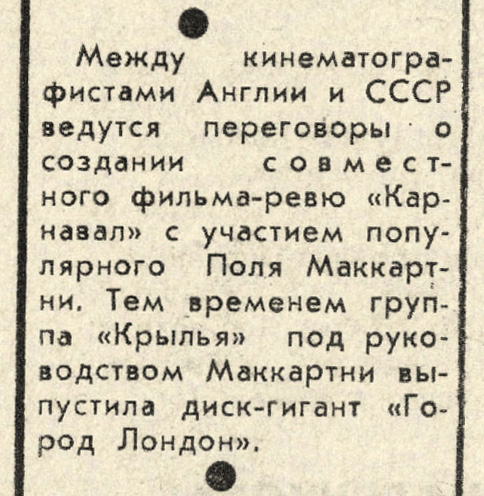 Между кинематографистами Англии и СССР ведутся переговоры о создании совместного фильма-ревю «Карнавал» с участием популярного Поля Маккартни. Тем временем группа «Крылья» под руководством Маккартни выпустила диск-гигант «Город Лондон».